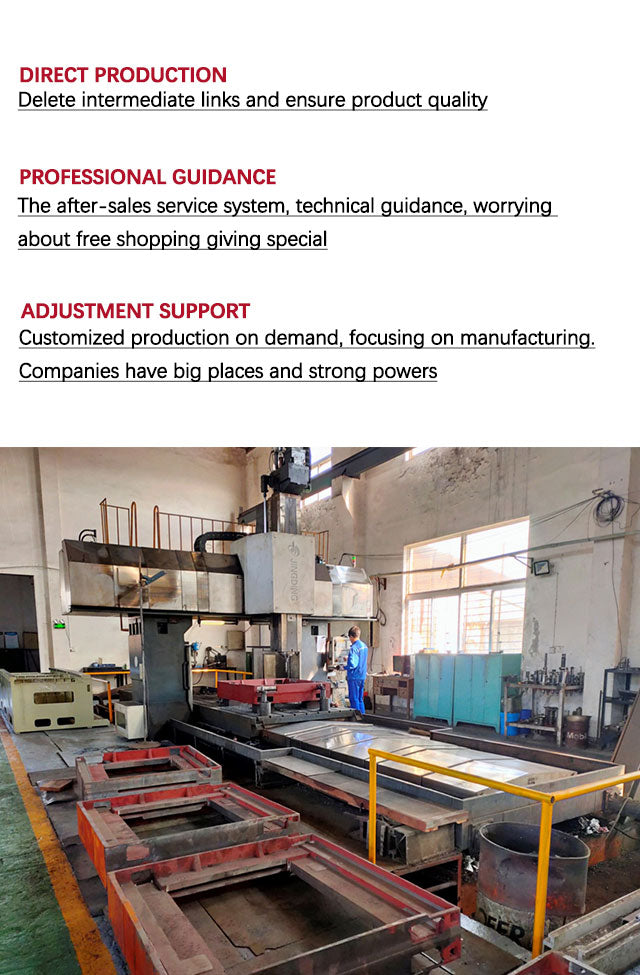 DIRECT PRODUCTION
Delete intermediate links and ensure product quality

PROFESSIONAL GUIDANCE
The after-sales service system, technical guidance, worrying about free shopping giving special

ADJUSTMENT SUPPORT
Customized production on demand, focusing on manufacturing. Companies have big places and strong powers